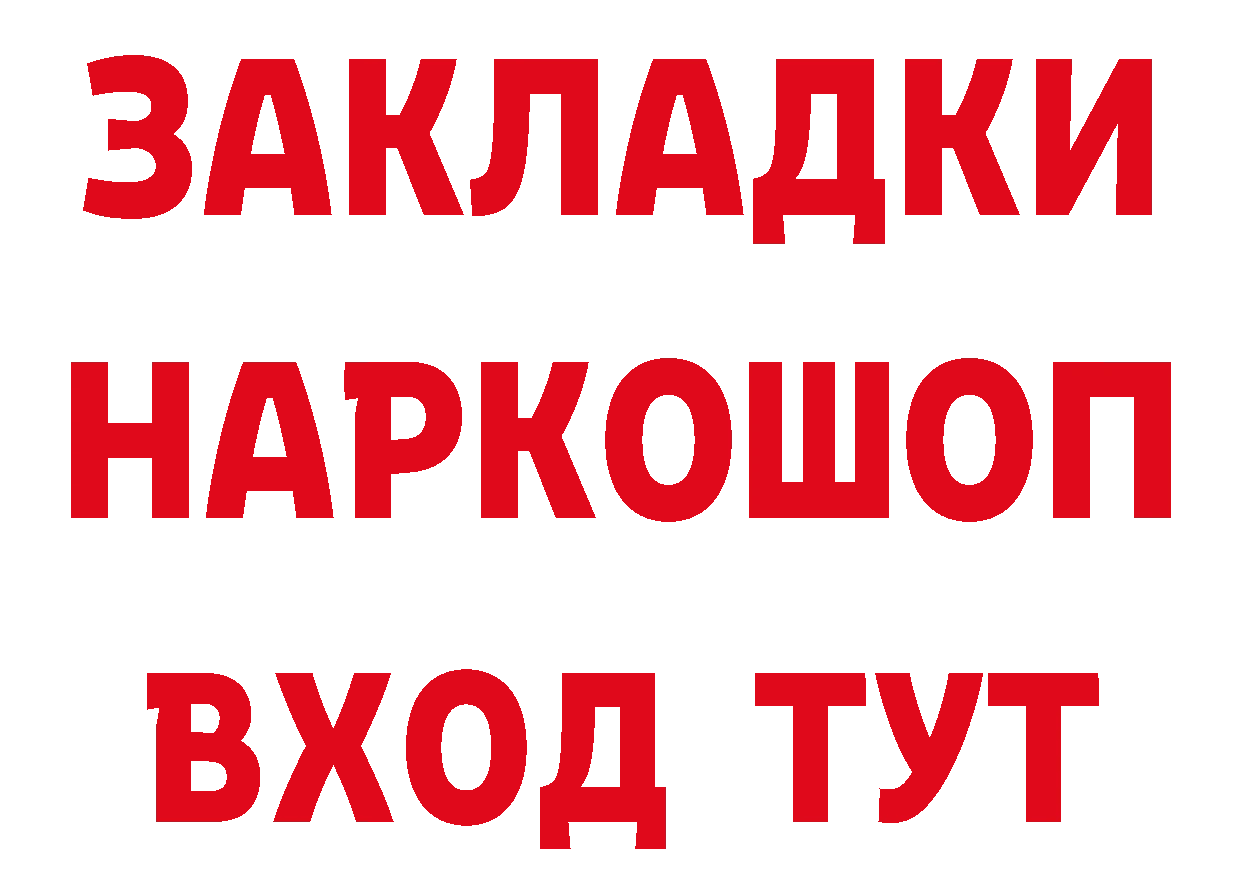 ЗАКЛАДКИ
НАРКОШОП
ВХОД ТУТ